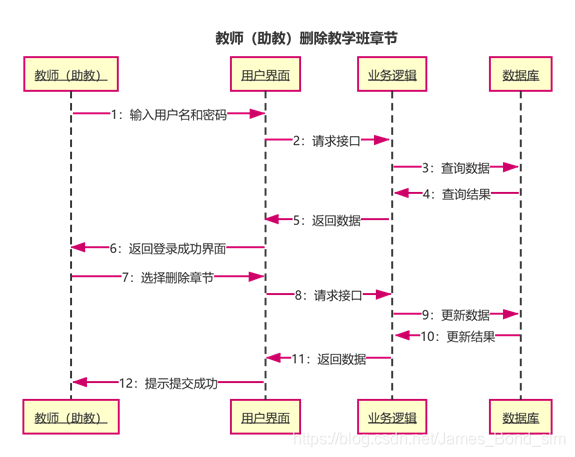 教师（助教）删除教学班章节

教师（助教）

用户界面

业务逻辑

数据库

1：输入用户名和密码

2：请求接口

3：查询数据

4：查询结果

5：返回数据

6：返回登录成功界面

7：选择删除章节

8：请求接口

9：更新数据

10：更新结果

11：返回数据

12：提示提交成功

教师（助教）

用户界面

业务逻辑

数据库

https://blog.csdn.net/James_Bond_slm